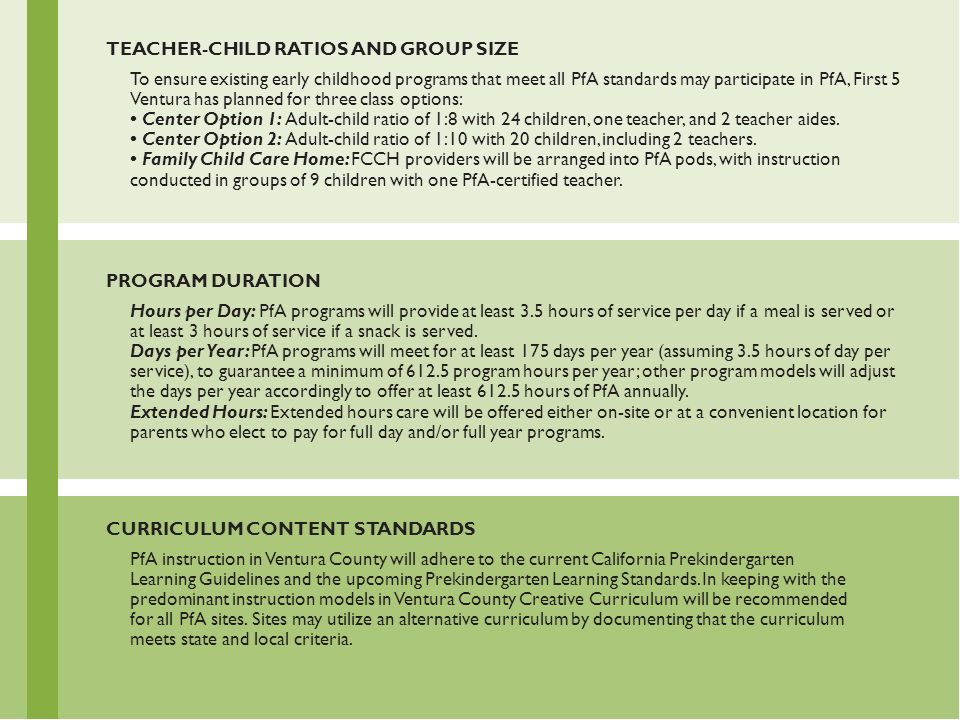 TEACHER-CHILD RATIOS AND GROUP SIZE

To ensure existing early childhood programs that meet all PfA standards may participate in PfA, First 5 Ventura has planned for three class options:
• Center Option 1: Adult-child ratio of 1:8 with 24 children, one teacher, and 2 teacher aides.
• Center Option 2: Adult-child ratio of 1:10 with 20 children, including 2 teachers.
• Family Child Care Home: FCCH providers will be arranged into PfA pods, with instruction conducted in groups of 9 children with one PfA-certified teacher.

PROGRAM DURATION

Hours per Day: PfA programs will provide at least 3.5 hours of service per day if a meal is served or at least 3 hours of service if a snack is served.
Days per Year: PfA programs will meet for at least 175 days per year (assuming 3.5 hours of day per service), to guarantee a minimum of 612.5 program hours per year; other program models will adjust the days per year accordingly to offer at least 612.5 hours of PfA annually.
Extended Hours: Extended hours care will be offered either on-site or at a convenient location for parents who elect to pay for full day and/or full year programs.

CURRICULUM CONTENT STANDARDS

PfA instruction in Ventura County will adhere to the current California Prekindergarten Learning Guidelines and the upcoming Prekindergarten Learning Standards. In keeping with the predominant instruction models in Ventura County Creative Curriculum will be recommended for all PfA sites. Sites may utilize an alternative curriculum by documenting that the curriculum meets state and local criteria.